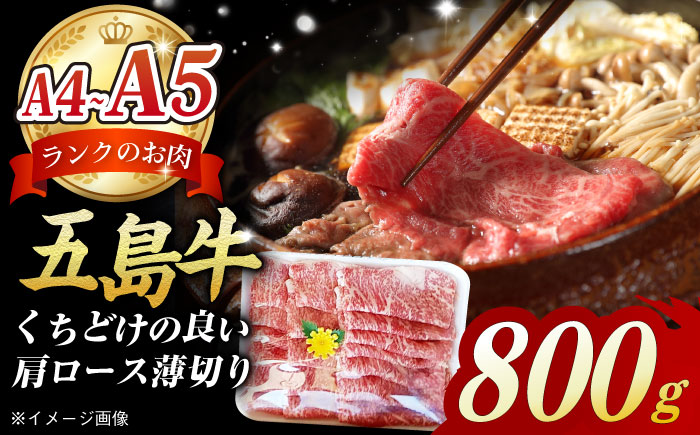 A4~A5
ランクのお肉

五島牛
くちどけの良い
肩ロース薄切り

800g

※イメージ画像